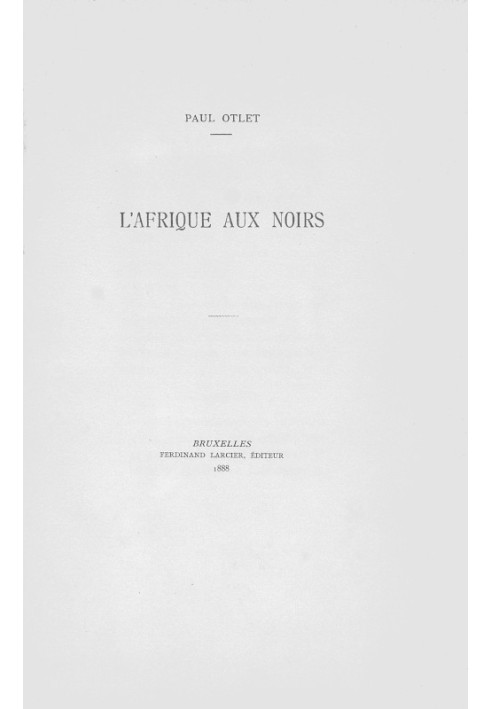 PAUL OTLET

L'AFRIQUE AUX NOIRS

BRUXELLES
FERDINAND LARCIER, ÉDITEUR
1888